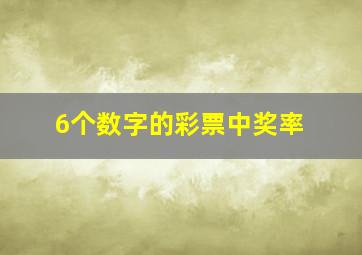 6个数字的彩票中奖率